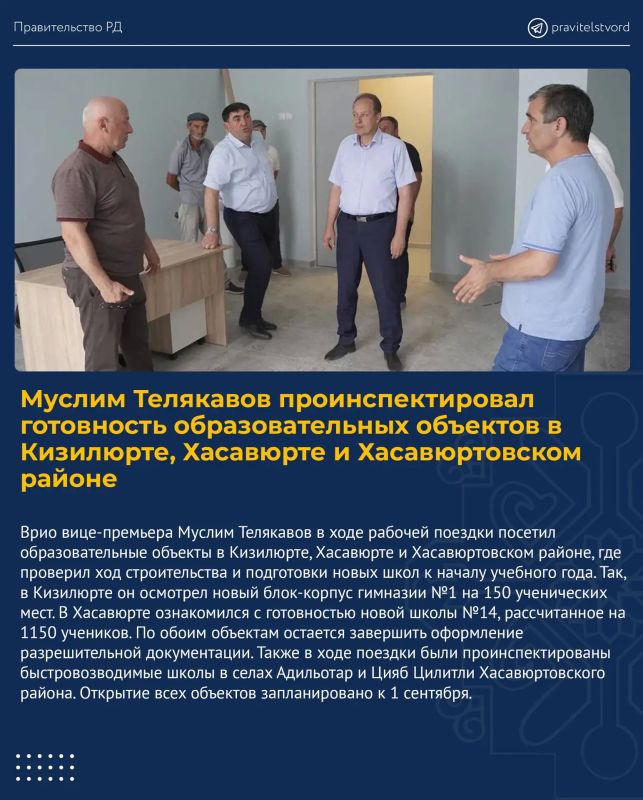 Правительство РД

pravitelstvord

Муслим Телякавов проинспектировал готовность образовательных объектов в Кизилюрте, Хасавюрте и Хасавюртовском районе

Врио вице-премьера Муслим Телякавов в ходе рабочей поездки посетил образовательные объекты в Кизилюрте, Хасавюрте и Хасавюртовском районе, где проверил ход строительства и подготовки новых школ к началу учебного года. Так, в Кизилюрте он осмотрел новый блок-корпус гимназии №1 на 150 ученических мест. В Хасавюрте ознакомился с готовностью новой школы №14, рассчитанное на 1150 учеников. По обоим объектам остается завершить оформление разрешительной документации. Также в ходе поездки были проинспектированы быстровозводимые школы в селах Адильотар и Цияб Цилитли Хасавюртовского района. Открытие всех объектов запланировано к 1 сентября.